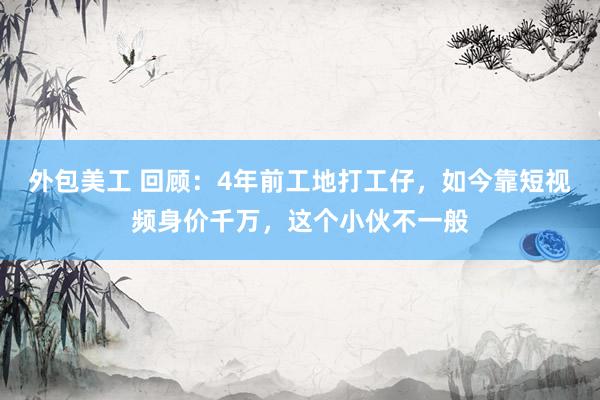 外包美工 回顾：4年前工地打工仔，如今靠短视频身价千万，这个小伙不一般